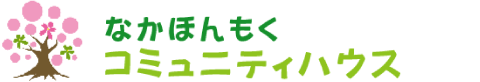 なかほんもく
コミュニティハウス